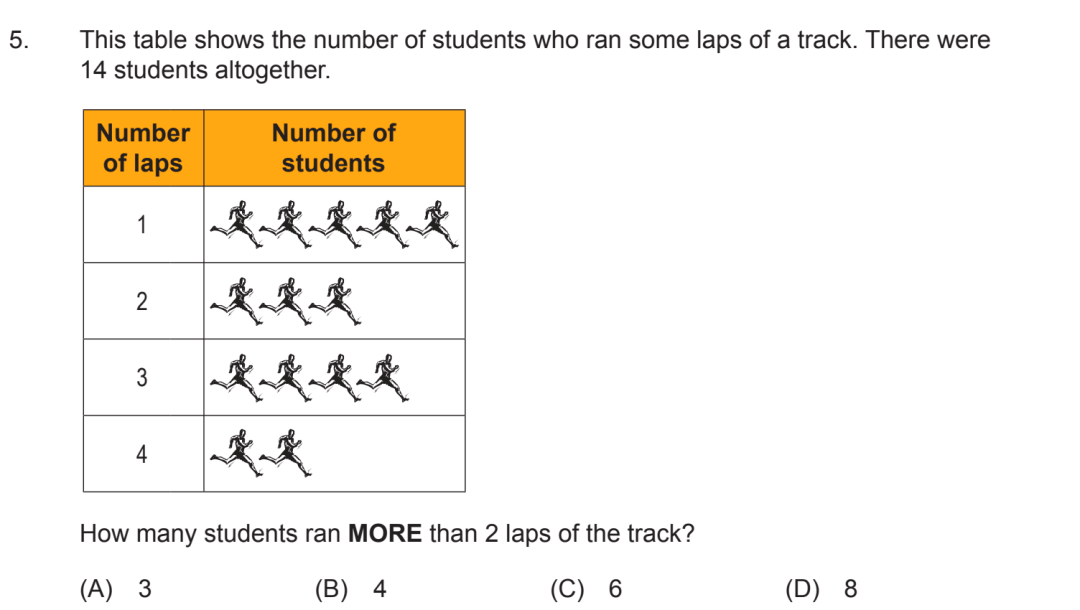 5. This table shows the number of students who ran some laps of a track. There were 14 students altogether.

| Number of laps | Number of students |
|---|---|
| 1 | |
| 2 | |
| 3 | |
| 4 | |

How many students ran **MORE** than 2 laps of the track?

(A) 3 (B) 4 (C) 6 (D) 8